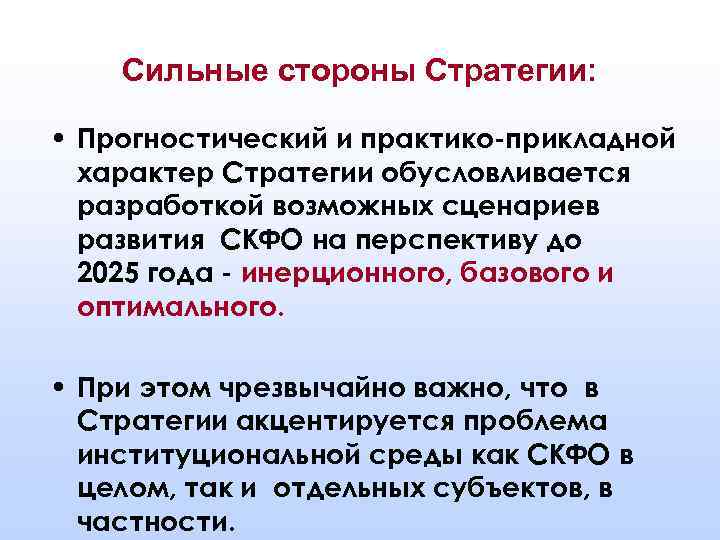 Сильные стороны Стратегии:

• Прогностический и практико-прикладной характер Стратегии обусловливается разработкой возможных сценариев развития СКФО на перспективу до 2025 года - инерционного, базового и оптимального.

• При этом чрезвычайно важно, что в Стратегии акцентируется проблема институциональной среды как СКФО в целом, так и отдельных субъектов, в частности.